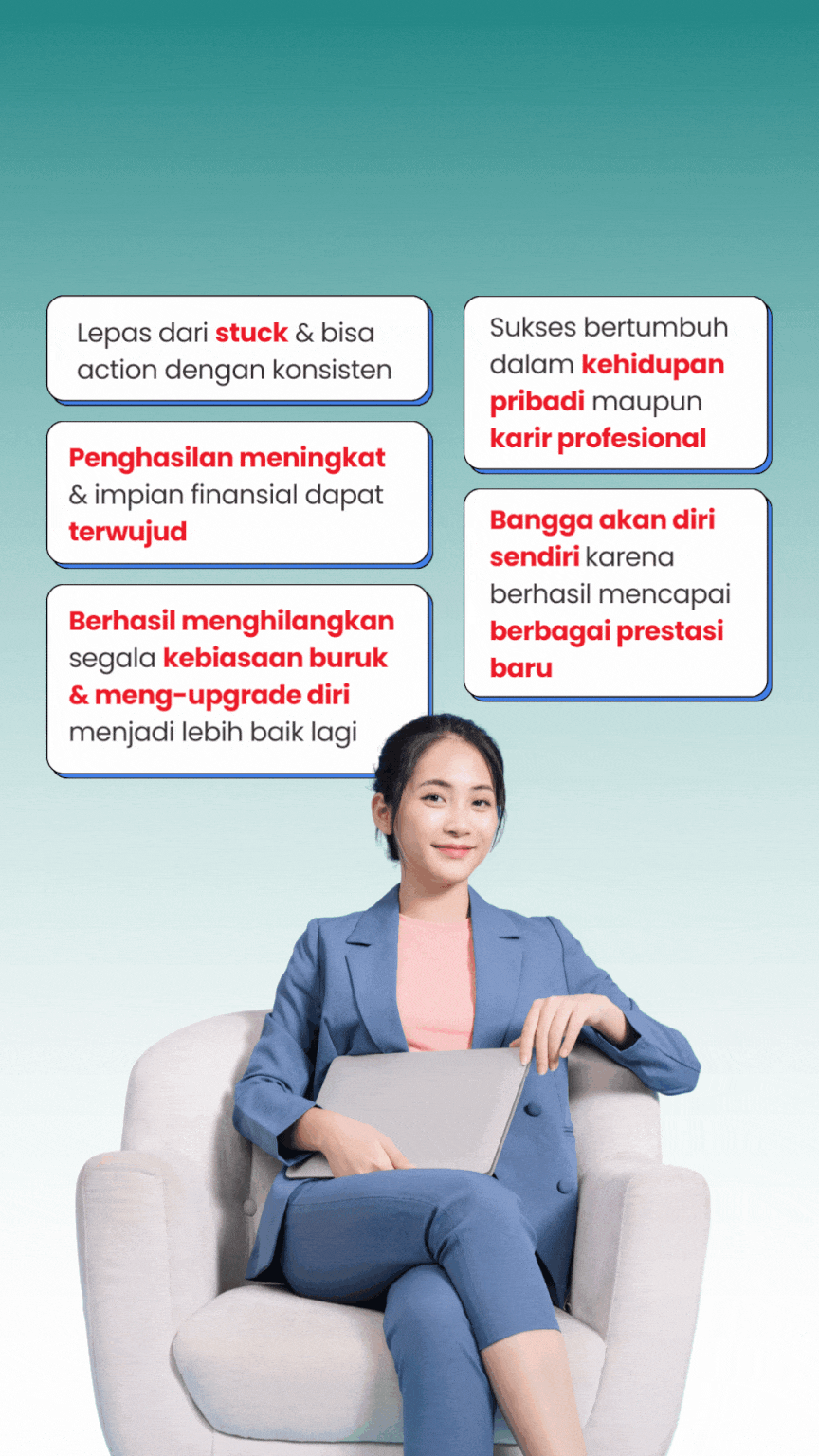 Lepas dari stuck & bisa action dengan konsisten

Penghasilan meningkat & impian finansial dapat terwujud

Berhasil menghilangkan segala kebiasaan buruk & meng-upgrade diri menjadi lebih baik lagi

Sukses bertumbuh dalam kehidupan pribadi maupun karir profesional

Bangga akan diri sendiri karena berhasil mencapai berbagai prestasi baru